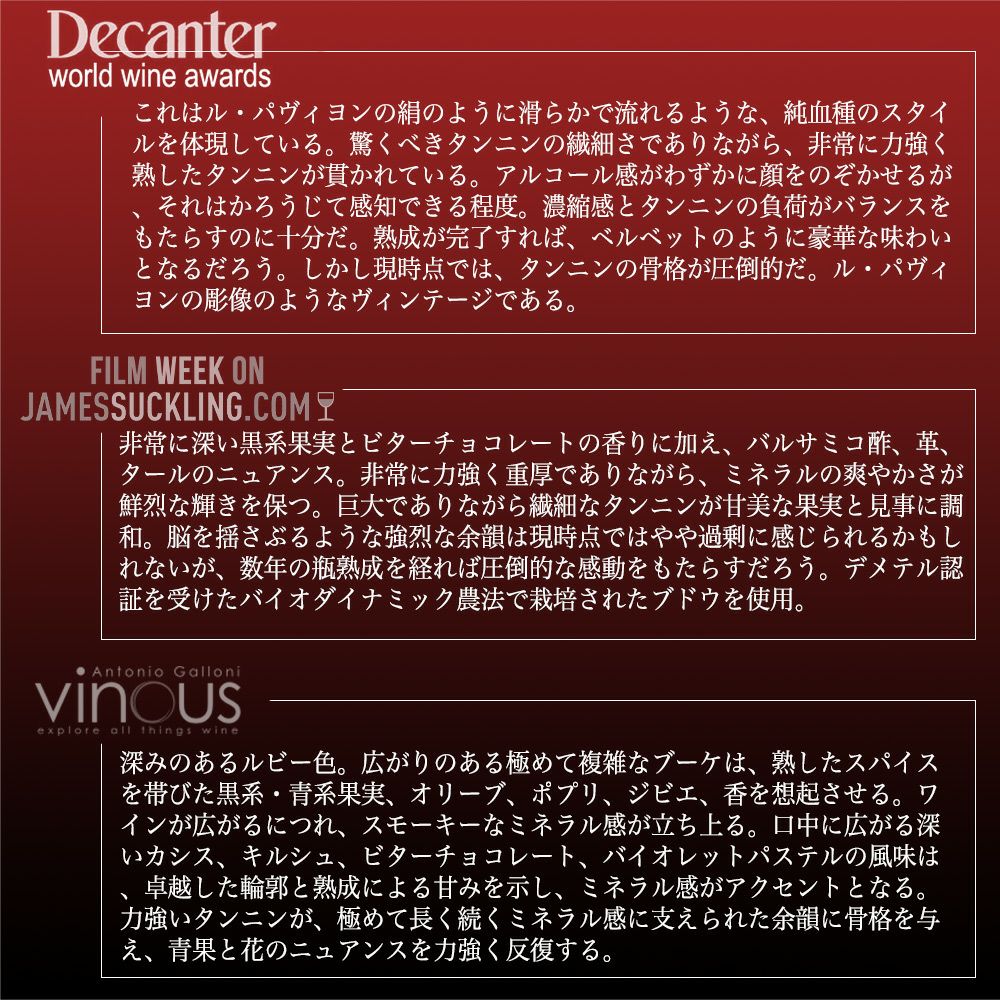 Decanter
world wine awards

これはル・パヴィヨンの絹のように滑らかで流れるような、純血種のスタイルを体現している。驚くべきタンニンの繊細さでありながら、非常に力強く熟したタンニンが貫かれている。アルコール感がわずかに顔をのぞかせるが、それはかろうじて感知できる程度。濃縮感とタンニンの負荷がバランスをもたらすのに十分だ。熟成が完了すれば、ベルベットのように豪華な味わいとなるだろう。しかし現時点では、タンニンの骨格が圧倒的だ。ル・パヴィヨンの彫像のようなヴィンテージである。

FILM WEEK ON
JAMESSUCKLING.COM

非常に深い黒系果実とビターチョコレートの香りに加え、バルサミコ酢、革、タールのニュアンス。非常に力強く重厚でありながら、ミネラルの爽やかさが鮮烈な輝きを保つ。巨大でありながら繊細なタンニンが甘美な果実と見事に調和。脳を揺さぶるような強烈な余韻は現時点ではやや過剰に感じられるかもしれないが、数年の瓶熟成を経れば圧倒的な感動をもたらすだろう。デメテル認証を受けたバイオダイナミック農法で栽培されたブドウを使用。

Antonio Galloni
vinous
explore all things wine

深みのあるルビー色。広がりのある極めて複雑なブーケは、熟したスパイスを帯びた黒系・青系果実、オリーブ、ポプリ、ジビエ、香を想起させる。ワインが広がるにつれ、スモーキーなミネラル感が立ち上る。口中に広がる深いカシス、キルシュ、ビターチョコレート、バイオレットパステルの風味は、卓越した輪郭と熟成による甘みを示し、ミネラル感がアクセントとなる。力強いタンニンが、極めて長く続くミネラル感に支えられた余韻に骨格を与え、青果と花のニュアンスを力強く反復する。